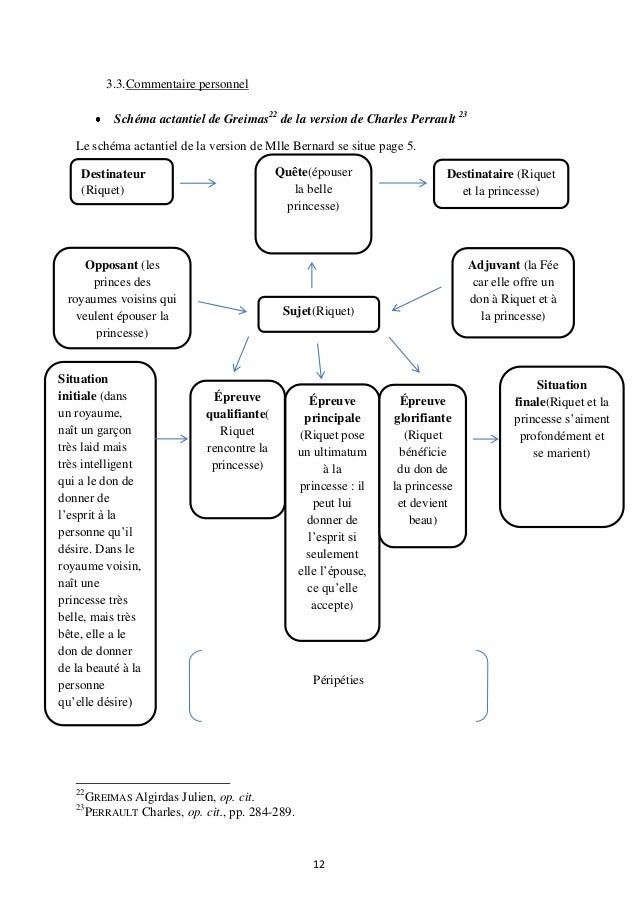 3.3.Commentaire personnel

• Schéma actantiel de Greimas$^{22}$ de la version de Charles Perrault $^{23}$

Le schéma actantiel de la version de Mlle Bernard se situe page 5.

Destinateur (Riquet)

Quête(épouser la belle princesse)

Destinataire (Riquet et la princesse)

Opposant (les princes des royaumes voisins qui veulent épouser la princesse)

Sujet(Riquet)

Adjuvant (la Fée car elle offre un don à Riquet et à la princesse)

Situation initiale (dans un royaume, naît un garçon très laid mais très intelligent qui a le don de donner de l'esprit à la personne qu'il désire. Dans le royaume voisin, naît une princesse très belle, mais très bête, elle a le don de donner de la beauté à la personne qu'elle désire)

Épreuve qualifiante( Riquet rencontre la princesse)

Épreuve principale (Riquet pose un ultimatum à la princesse : il peut lui donner de l'esprit si seulement elle l'épouse, ce qu'elle accepte)

Épreuve glorifiante (Riquet bénéficie du don de la princesse et devient beau)

Situation finale(Riquet et la princesse s'aiment profondément et se marient)

Péripéties

$^{22}$GREIMAS Algirdas Julien, op. cit.
$^{23}$PERRAULT Charles, op. cit., pp. 284-289.

12